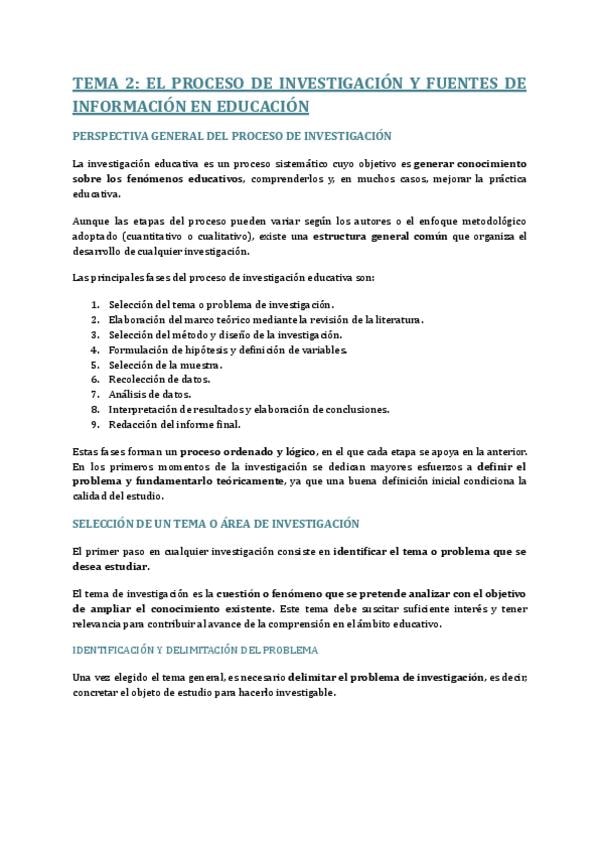 TEMA 2: EL PROCESO DE INVESTIGACIÓN Y FUENTES DE INFORMACIÓN EN EDUCACIÓN

PERSPECTIVA GENERAL DEL PROCESO DE INVESTIGACIÓN

La investigación educativa es un proceso sistemático cuyo objetivo es generar conocimiento sobre los fenómenos educativos, comprenderlos y, en muchos casos, mejorar la práctica educativa.

Aunque las etapas del proceso pueden variar según los autores o el enfoque metodológico adoptado (cuantitativo o cualitativo), existe una estructura general común que organiza el desarrollo de cualquier investigación.

Las principales fases del proceso de investigación educativa son:

1. Selección del tema o problema de investigación.
2. Elaboración del marco teórico mediante la revisión de la literatura.
3. Selección del método y diseño de la investigación.
4. Formulación de hipótesis y definición de variables.
5. Selección de la muestra.
6. Recolección de datos.
7. Análisis de datos.
8. Interpretación de resultados y elaboración de conclusiones.
9. Redacción del informe final.

Estas fases forman un proceso ordenado y lógico, en el que cada etapa se apoya en la anterior. En los primeros momentos de la investigación se dedican mayores esfuerzos a definir el problema y fundamentarlo teóricamente, ya que una buena definición inicial condiciona la calidad del estudio.

SELECCIÓN DE UN TEMA O ÁREA DE INVESTIGACIÓN

El primer paso en cualquier investigación consiste en identificar el tema o problema que se desea estudiar.

El tema de investigación es la cuestión o fenómeno que se pretende analizar con el objetivo de ampliar el conocimiento existente. Este tema debe suscitar suficiente interés y tener relevancia para contribuir al avance de la comprensión en el ámbito educativo.

IDENTIFICACIÓN Y DELIMITACIÓN DEL PROBLEMA

Una vez elegido el tema general, es necesario delimitar el problema de investigación, es decir, concretar el objeto de estudio para hacerlo investigable.